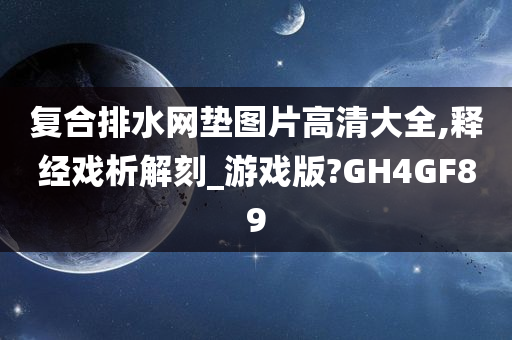 复合排水网垫图片高清大全,释经戏析解刻_游戏版?GH4GF89